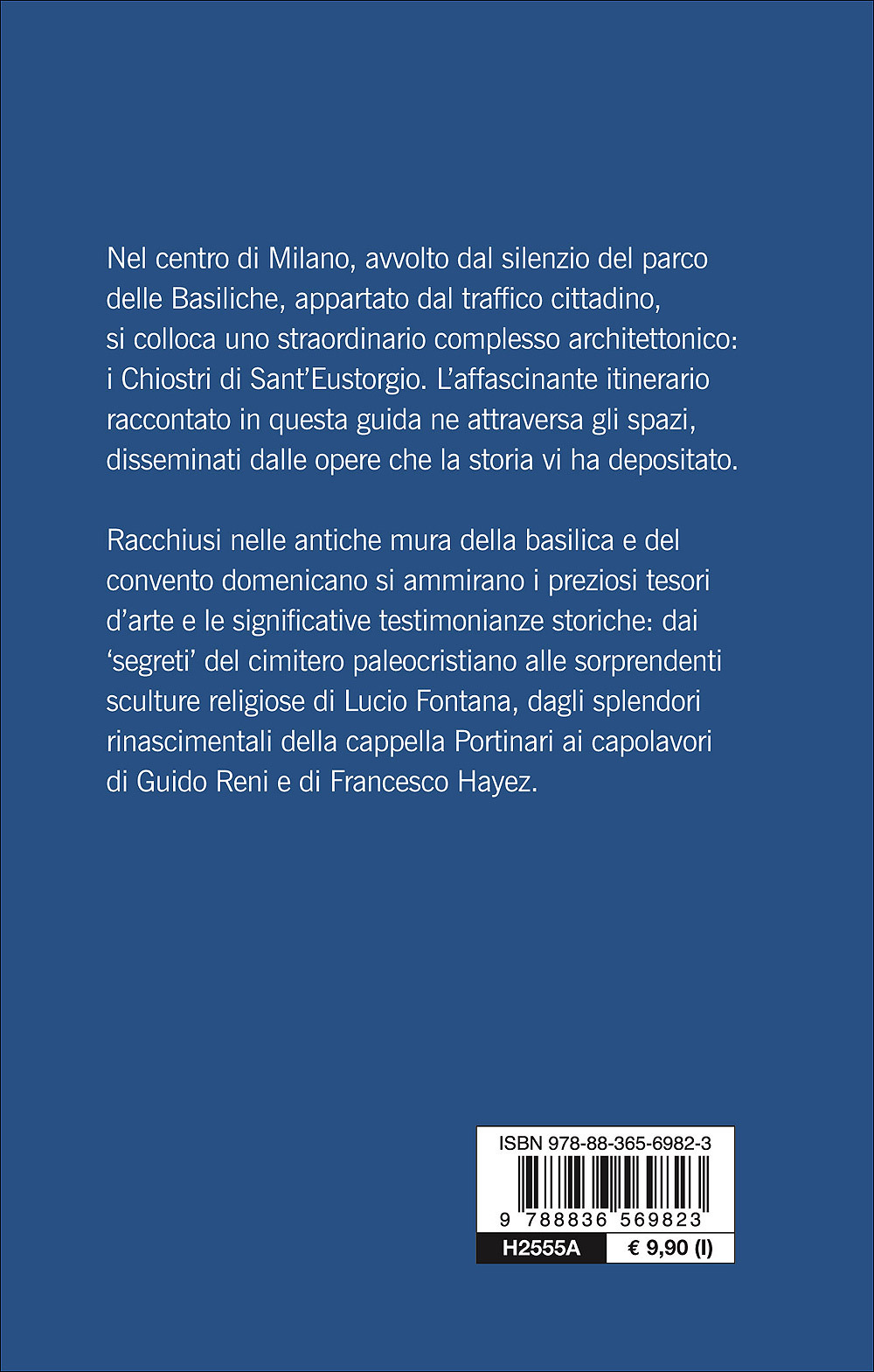 Nel centro di Milano, avvolto dal silenzio del parco delle Basiliche, appartato dal traffico cittadino, si colloca uno straordinario complesso architettonico: i Chiostri di Sant'Eustorgio. L'affascinante itinerario raccontato in questa guida ne attraversa gli spazi, disseminati dalle opere che la storia vi ha depositato.

Racchiusi nelle antiche mura della basilica e del convento domenicano si ammirano i preziosi tesori d'arte e le significative testimonianze storiche: dai 'segreti' del cimitero paleocristiano alle sorprendenti sculture religiose di Lucio Fontana, dagli splendori rinascimentali della cappella Portinari ai capolavori di Guido Reni e di Francesco Hayez.

ISBN 978-88-365-6982-3

9 788836 569823

H2555A

€ 9,90 (I)